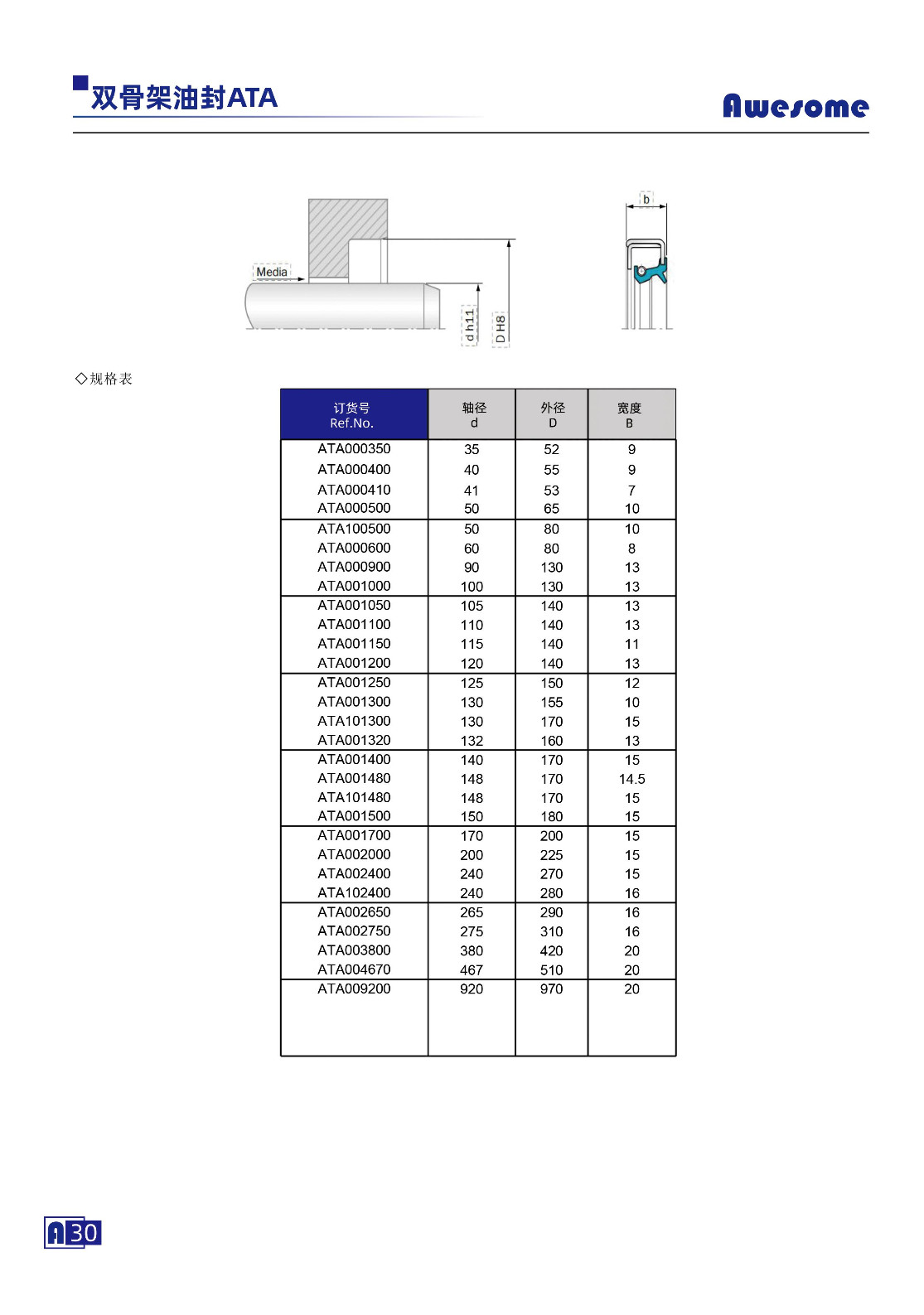 双骨架油封ATA

Awesome

Media

d h11

D H8

b

◇规格表

| 订货号 Ref.No. | 轴径 d | 外径 D | 宽度 B |
|---|---|---|---|
| ATA000350 | 35 | 52 | 9 |
| ATA000400 | 40 | 55 | 9 |
| ATA000410 | 41 | 53 | 7 |
| ATA000500 | 50 | 65 | 10 |
| ATA100500 | 50 | 80 | 10 |
| ATA000600 | 60 | 80 | 8 |
| ATA000900 | 90 | 130 | 13 |
| ATA001000 | 100 | 130 | 13 |
| ATA001050 | 105 | 140 | 13 |
| ATA001100 | 110 | 140 | 13 |
| ATA001150 | 115 | 140 | 11 |
| ATA001200 | 120 | 140 | 13 |
| ATA001250 | 125 | 150 | 12 |
| ATA001300 | 130 | 155 | 10 |
| ATA101300 | 130 | 170 | 15 |
| ATA001320 | 132 | 160 | 13 |
| ATA001400 | 140 | 170 | 15 |
| ATA001480 | 148 | 170 | 14.5 |
| ATA101480 | 148 | 170 | 15 |
| ATA001500 | 150 | 180 | 15 |
| ATA001700 | 170 | 200 | 15 |
| ATA002000 | 200 | 225 | 15 |
| ATA002400 | 240 | 270 | 15 |
| ATA102400 | 240 | 280 | 16 |
| ATA002650 | 265 | 290 | 16 |
| ATA002750 | 275 | 310 | 16 |
| ATA003800 | 380 | 420 | 20 |
| ATA004670 | 467 | 510 | 20 |
| ATA009200 | 920 | 970 | 20 |

A 30